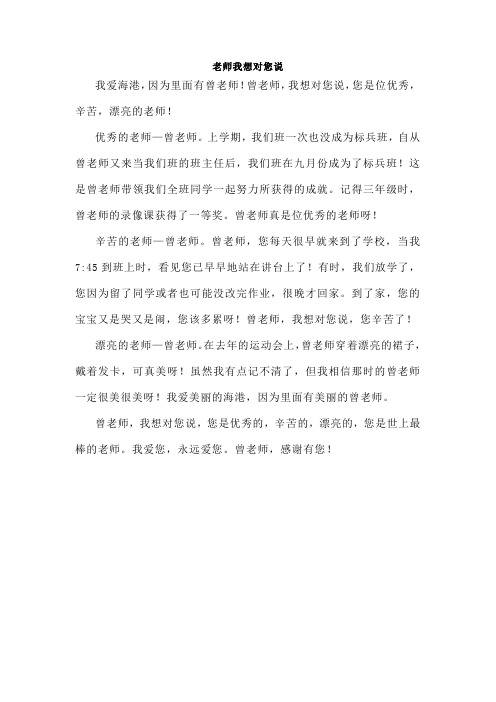 老师我想对您说

我爱海港，因为里面有曾老师！曾老师，我想对您说，您是位优秀，辛苦，漂亮的老师！

优秀的老师—曾老师。上学期，我们班一次也没成为标兵班，自从曾老师又来当我们班的班主任后，我们班在九月份成为了标兵班！这是曾老师带领我们全班同学一起努力所获得的成就。记得三年级时，曾老师的录像课获得了一等奖。曾老师真是位优秀的老师呀！

辛苦的老师—曾老师。曾老师，您每天很早就来到了学校，当我7:45到班上时，看见您已早早地站在讲台上了！有时，我们放学了，您因为留了同学或者也可能没改完作业，很晚才回家。到了家，您的宝宝又是哭又是闹，您该多累呀！曾老师，我想对您说，您辛苦了！

漂亮的老师—曾老师。在去年的运动会上，曾老师穿着漂亮的裙子，戴着发卡，可真美呀！虽然我有点记不清了，但我相信那时的曾老师一定很美很美呀！我爱美丽的海港，因为里面有美丽的曾老师。

曾老师，我想对您说，您是优秀的，辛苦的，漂亮的，您是世上最棒的老师。我爱您，永远爱您。曾老师，感谢有您！